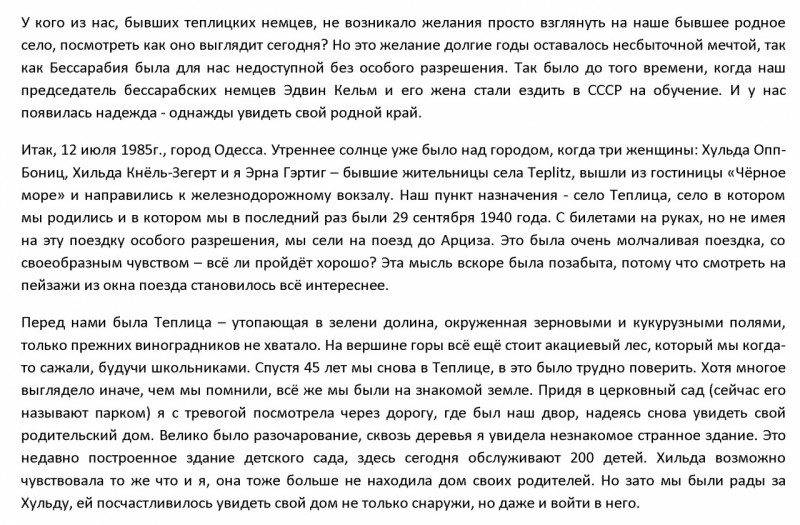 У кого из нас, бывших теплицких немцев, не возникало желания просто взглянуть на наше бывшее родное село, посмотреть как оно выглядит сегодня? Но это желание долгие годы оставалось несбыточной мечтой, так как Бессарабия была для нас недоступной без особого разрешения. Так было до того времени, когда наш председатель бессарабских немцев Эдвин Кельм и его жена стали ездить в СССР на обучение. И у нас появилась надежда - однажды увидеть свой родной край.

Итак, 12 июля 1985г., город Одесса. Утреннее солнце уже было над городом, когда три женщины: Хульда Опп-Бониц, Хильда Кнёль-Зегерт и я Эрна Гэртиг – бывшие жительницы села Teplitz, вышли из гостиницы «Чёрное море» и направились к железнодорожному вокзалу. Наш пункт назначения - село Теплица, село в котором мы родились и в котором мы в последний раз были 29 сентября 1940 года. С билетами на руках, но не имея на эту поездку особого разрешения, мы сели на поезд до Арциза. Это была очень молчаливая поездка, со своеобразным чувством – всё ли пройдёт хорошо? Эта мысль вскоре была позабыта, потому что смотреть на пейзажи из окна поезда становилось всё интереснее.

Перед нами была Теплица – утопающая в зелени долина, окруженная зерновыми и кукурузными полями, только прежних виноградников не хватало. На вершине горы всё ещё стоит акациевый лес, который мы когда-то сажали, будучи школьниками. Спустя 45 лет мы снова в Теплице, в это было трудно поверить. Хотя многое выглядело иначе, чем мы помнили, всё же мы были на знакомой земле. Придя в церковный сад (сейчас его называют парком) я с тревогой посмотрела через дорогу, где был наш двор, надеясь снова увидеть свой родительский дом. Велико было разочарование, сквозь деревья я увидела незнакомое странное здание. Это недавно построенное здание детского сада, здесь сегодня обслуживают 200 детей. Хильда возможно чувствовала то же что и я, она тоже больше не находила дом своих родителей. Но зато мы были рады за Хульду, ей посчастливилось увидеть свой дом не только снаружи, но даже и войти в него.